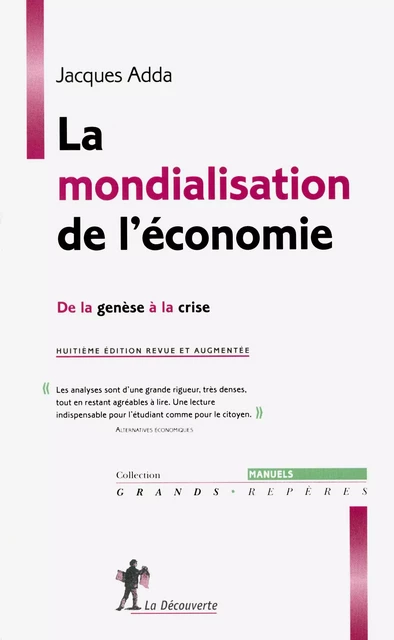 Jacques Adda

La mondialisation de l'économie

De la genèse à la crise

HUITIÈME ÉDITION REVUE ET AUGMENTÉE

« Les analyses sont d'une grande rigueur, très denses, tout en restant agréables à lire. Une lecture indispensable pour l'étudiant comme pour le citoyen. »
ALTERNATIVES ÉCONOMIQUES

Collection MANUELS
GRANDS • REPÈRES

La Découverte